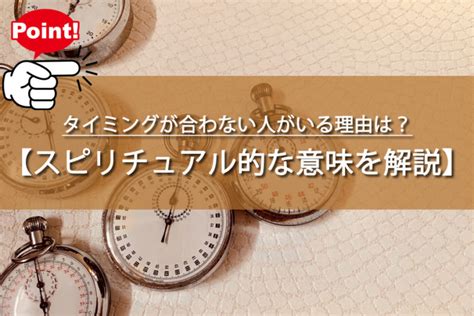 Point!

タイミングが合わない人がいる理由は？
【スピリチュアル的な意味を解説】